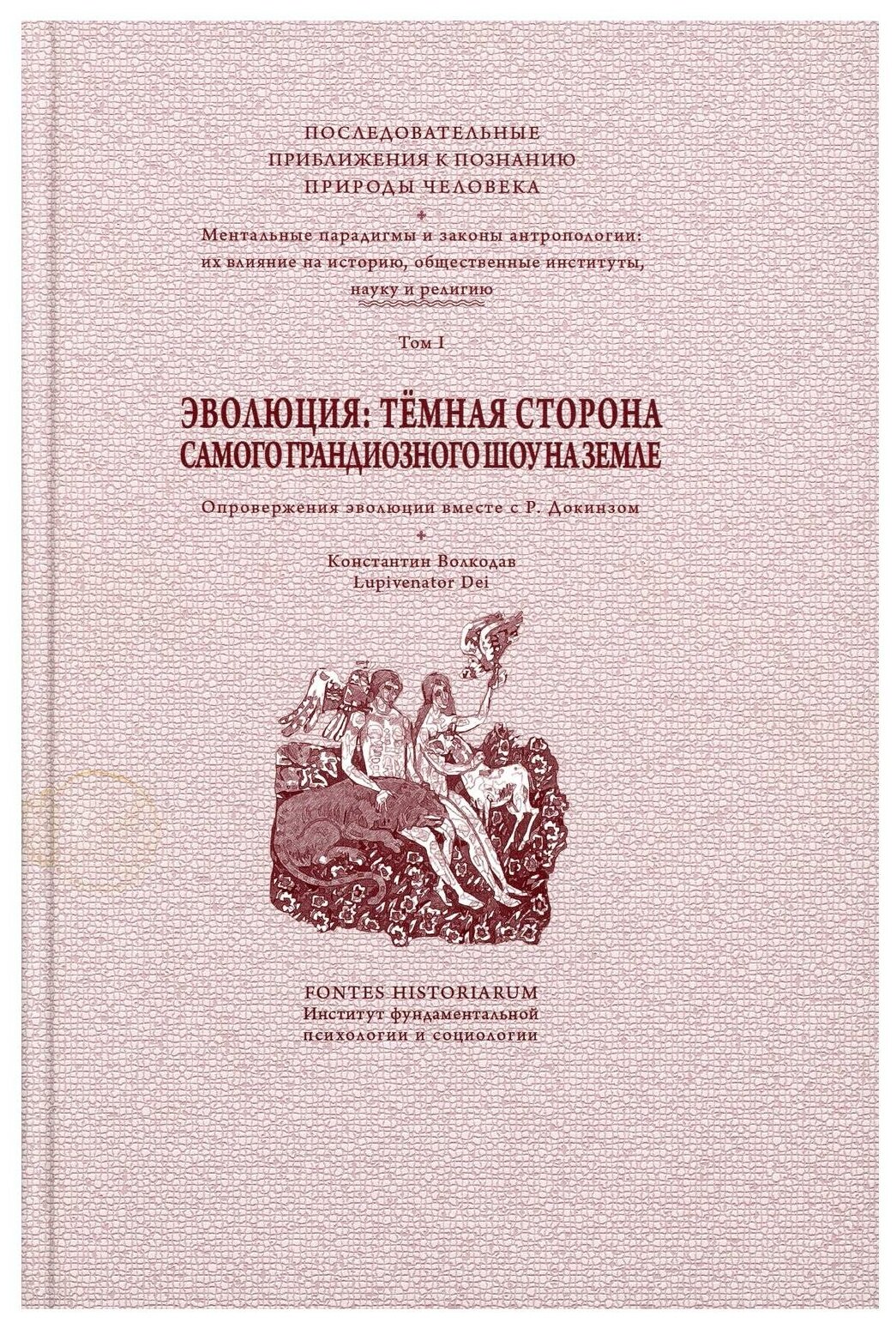 ПОСЛЕДОВАТЕЛЬНЫЕ ПРИБЛИЖЕНИЯ К ПОЗНАНИЮ ПРИРОДЫ ЧЕЛОВЕКА

Ментальные парадигмы и законы антропологии: их влияние на историю, общественные институты, науку и религию

Том I

ЭВОЛЮЦИЯ: ТЁМНАЯ СТОРОНА САМОГО ГРАНДИОЗНОГО ШОУ НА ЗЕМЛЕ

Опровержения эволюции вместе с Р. Докинзом

Константин Волкодав
Lupivenator Dei

FONTES HISTORIARUM
Институт фундаментальной психологии и социологии